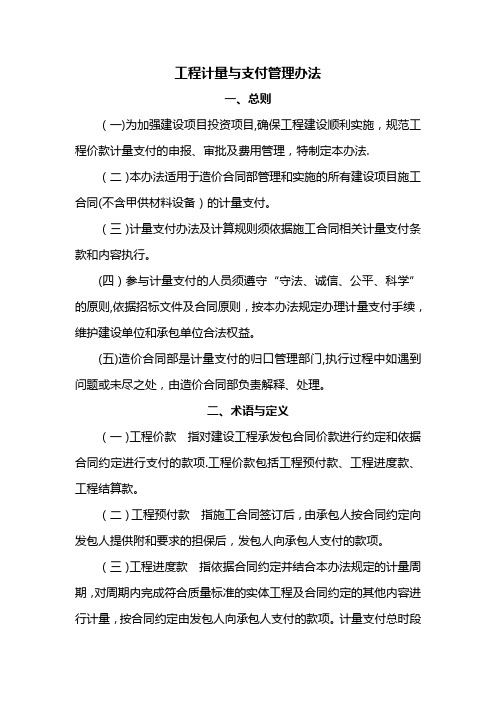 工程计量与支付管理办法

一、总则

（一)为加强建设项目投资项目,确保工程建设顺利实施，规范工程价款计量支付的申报、审批及费用管理，特制定本办法.

（二）本办法适用于造价合同部管理和实施的所有建设项目施工合同(不含甲供材料设备）的计量支付。

（三）计量支付办法及计算规则须依据施工合同相关计量支付条款和内容执行。

(四）参与计量支付的人员须遵守“守法、诚信、公平、科学”的原则,依据招标文件及合同原则，按本办法规定办理计量支付手续，维护建设单位和承包单位合法权益。

(五)造价合同部是计量支付的归口管理部门,执行过程中如遇到问题或未尽之处，由造价合同部负责解释、处理。

二、术语与定义

（一）工程价款　指对建设工程承发包合同价款进行约定和依据合同约定进行支付的款项.工程价款包括工程预付款、工程进度款、工程结算款。

（二）工程预付款　指施工合同签订后，由承包人按合同约定向发包人提供附和要求的担保后，发包人向承包人支付的款项。

（三）工程进度款　指依据合同约定并结合本办法规定的计量周期，对周期内完成符合质量标准的实体工程及合同约定的其他内容进行计量，按合同约定由发包人向承包人支付的款项。计量支付总时段